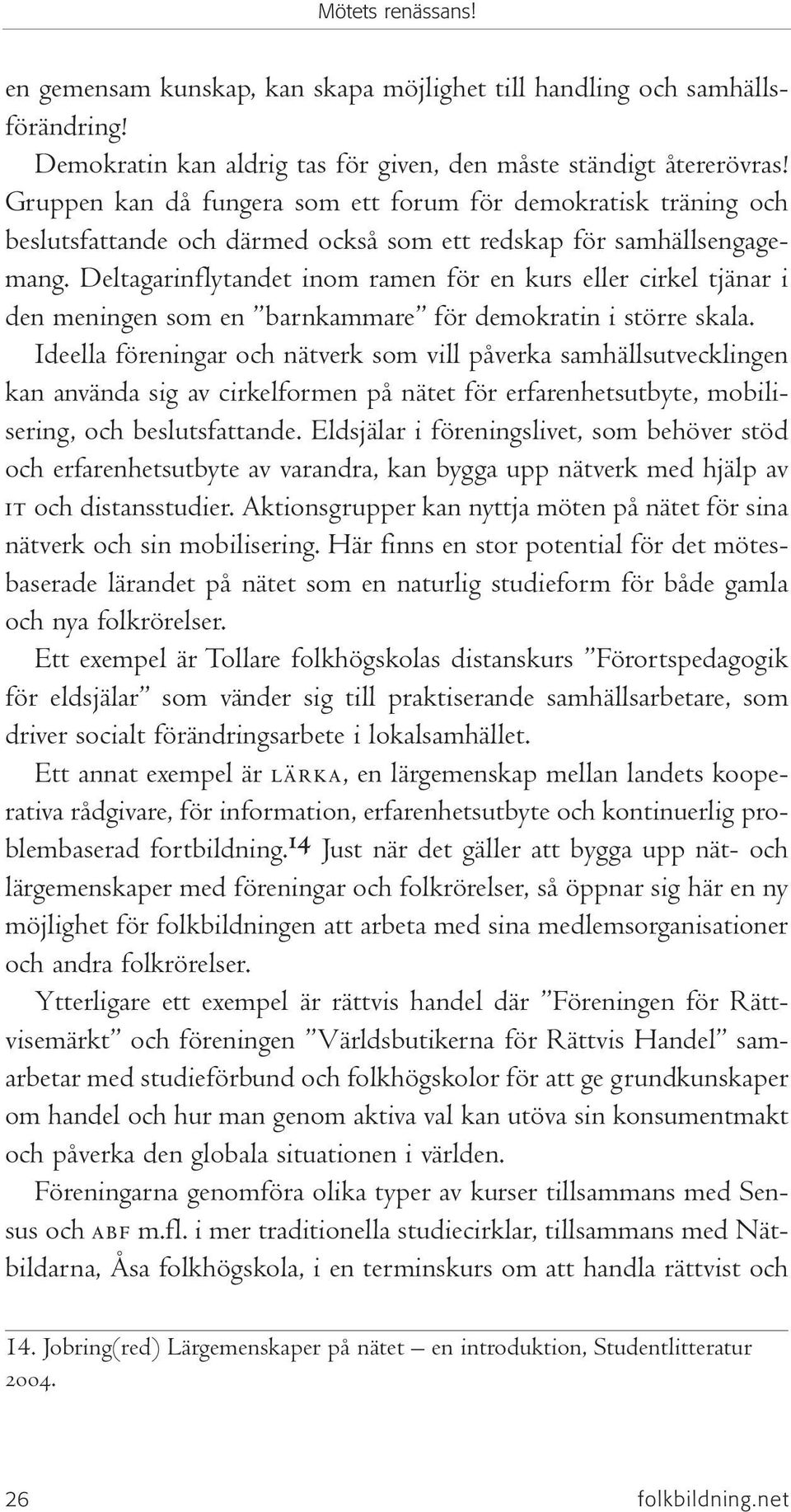 Mötets renässans!

en gemensam kunskap, kan skapa möjlighet till handling och samhällsförändring!

Demokratin kan aldrig tas för given, den måste ständigt återerövras! Gruppen kan då fungera som ett forum för demokratisk träning och beslutsfattande och därmed också som ett redskap för samhällsengagemang. Deltagarinflytandet inom ramen för en kurs eller cirkel tjänar i den meningen som en ”barnkammare” för demokratin i större skala.

Ideella föreningar och nätverk som vill påverka samhällsutvecklingen kan använda sig av cirkelformen på nätet för erfarenhetsutbyte, mobilisering, och beslutsfattande. Eldsjälar i föreningslivet, som behöver stöd och erfarenhetsutbyte av varandra, kan bygga upp nätverk med hjälp av IT och distansstudier. Aktionsgrupper kan nyttja möten på nätet för sina nätverk och sin mobilisering. Här finns en stor potential för det mötesbaserade lärandet på nätet som en naturlig studieform för både gamla och nya folkrörelser.

Ett exempel är Tollare folkhögskolas distanskurs ”Förortspedagogik för eldsjälar” som vänder sig till praktiserande samhällsarbetare, som driver socialt förändringsarbete i lokalsamhället.

Ett annat exempel är LÄRKA, en lärgemenskap mellan landets kooperativa rådgivare, för information, erfarenhetsutbyte och kontinuerlig problembaserad fortbildning.$^{14}$ Just när det gäller att bygga upp nät- och lärgemenskaper med föreningar och folkrörelser, så öppnar sig här en ny möjlighet för folkbildningen att arbeta med sina medlemsorganisationer och andra folkrörelser.

Ytterligare ett exempel är rättvis handel där ”Föreningen för Rättvisemärkt” och föreningen ”Världsbutikerna för Rättvis Handel” samarbetar med studieförbund och folkhögskolor för att ge grundkunskaper om handel och hur man genom aktiva val kan utöva sin konsumentmakt och påverka den globala situationen i världen.

Föreningarna genomföra olika typer av kurser tillsammans med Sensus och ABF m.fl. i mer traditionella studiecirklar, tillsammans med Nätbildarna, Åsa folkhögskola, i en terminskurs om att handla rättvist och

14. Jobring(red) Lärgemenskaper på nätet – en introduktion, Studentlitteratur 2004.

26

folkbildning.net